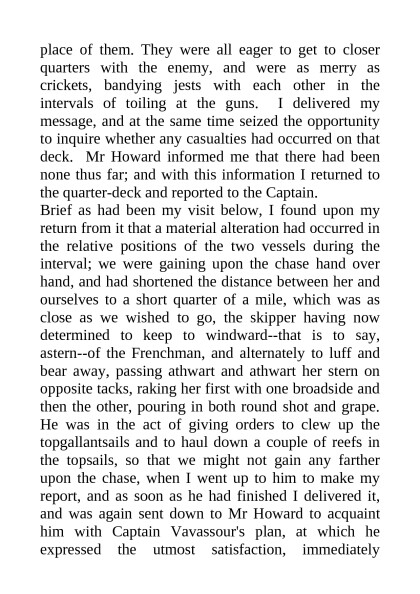 place of them. They were all eager to get to closer quarters with the enemy, and were as merry as crickets, bandying jests with each other in the intervals of toiling at the guns. I delivered my message, and at the same time seized the opportunity to inquire whether any casualties had occurred on that deck. Mr Howard informed me that there had been none thus far; and with this information I returned to the quarter-deck and reported to the Captain.
Brief as had been my visit below, I found upon my return from it that a material alteration had occurred in the relative positions of the two vessels during the interval; we were gaining upon the chase hand over hand, and had shortened the distance between her and ourselves to a short quarter of a mile, which was as close as we wished to go, the skipper having now determined to keep to windward--that is to say, astern--of the Frenchman, and alternately to luff and bear away, passing athwart and athwart her stern on opposite tacks, raking her first with one broadside and then the other, pouring in both round shot and grape. He was in the act of giving orders to clew up the topgallantsails and to haul down a couple of reefs in the topsails, so that we might not gain any farther upon the chase, when I went up to him to make my report, and as soon as he had finished I delivered it, and was again sent down to Mr Howard to acquaint him with Captain Vavassour's plan, at which he expressed the utmost satisfaction, immediately